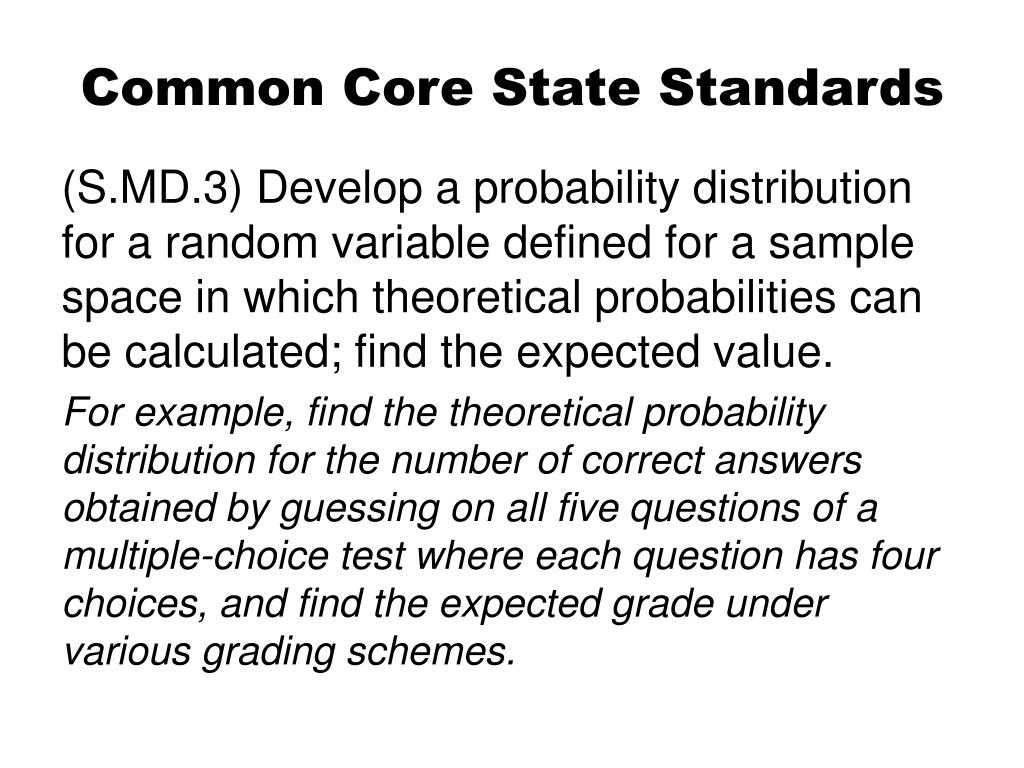 Common Core State Standards

(S.MD.3) Develop a probability distribution for a random variable defined for a sample space in which theoretical probabilities can be calculated; find the expected value.

For example, find the theoretical probability distribution for the number of correct answers obtained by guessing on all five questions of a multiple-choice test where each question has four choices, and find the expected grade under various grading schemes.